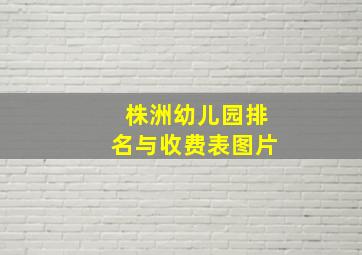 株洲幼儿园排名与收费表图片